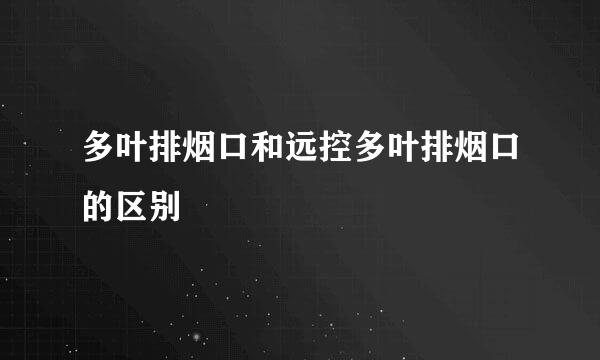 多叶排烟口和远控多叶排烟口的区别